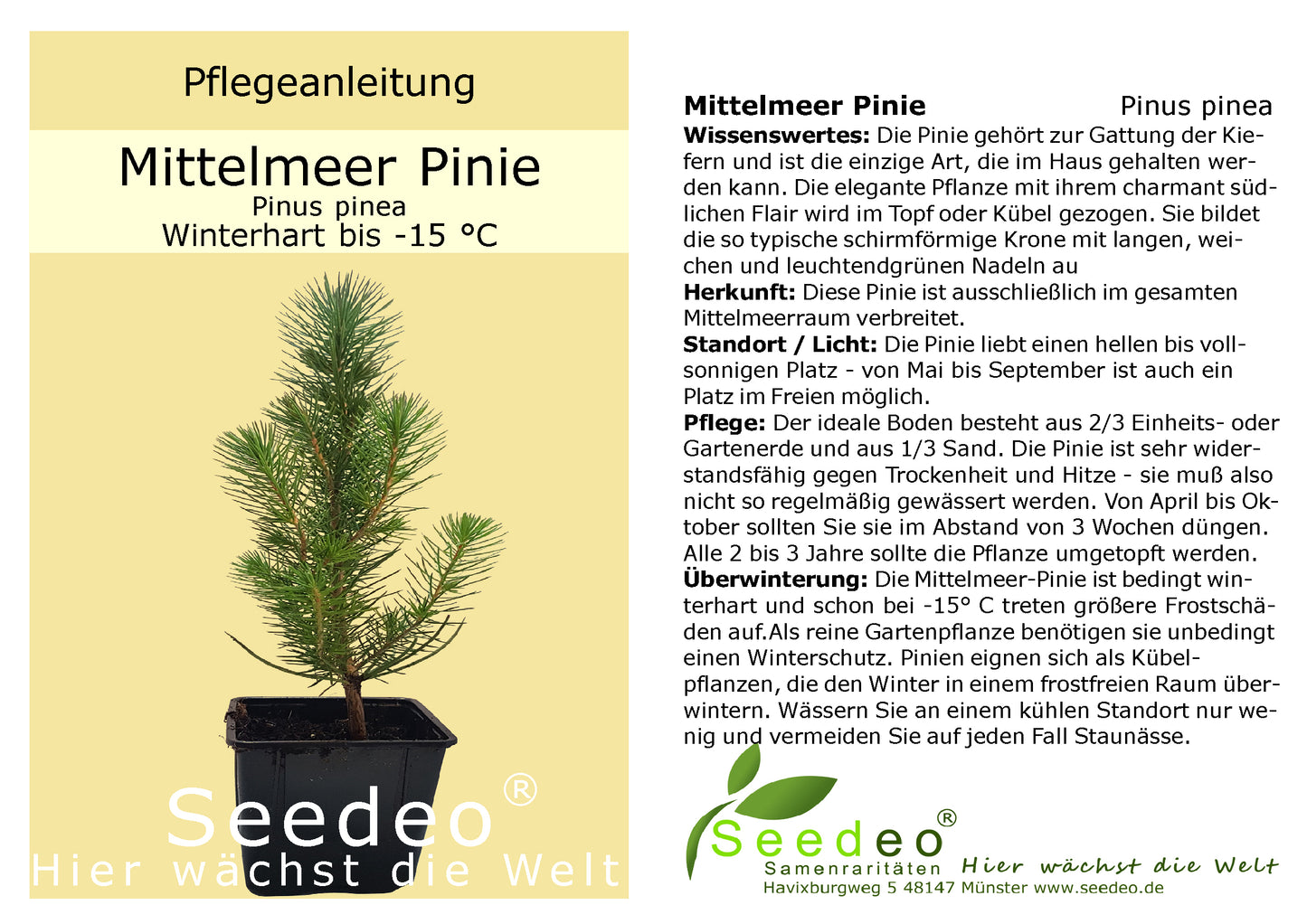 Pflegeanleitung

Mittelmeer Pinie
Pinus pinea
Winterhart bis -15 °C

Seedeo®
Hier wächst die Welt

Mittelmeer Pinie Pinus pinea

Wissenswertes: Die Pinie gehört zur Gattung der Kiefern und ist die einzige Art, die im Haus gehalten werden kann. Die elegante Pflanze mit ihrem charmant südlichen Flair wird im Topf oder Kübel gezogen. Sie bildet die so typische schirmförmige Krone mit langen, weichen und leuchtendgrünen Nadeln au

Herkunft: Diese Pinie ist ausschließlich im gesamten Mittelmeerraum verbreitet.

Standort / Licht: Die Pinie liebt einen hellen bis vollsonnigen Platz - von Mai bis September ist auch ein Platz im Freien möglich.

Pflege: Der ideale Boden besteht aus 2/3 Einheits- oder Gartenerde und aus 1/3 Sand. Die Pinie ist sehr widerstandsfähig gegen Trockenheit und Hitze - sie muß also nicht so regelmäßig gewässert werden. Von April bis Oktober sollten Sie sie im Abstand von 3 Wochen düngen. Alle 2 bis 3 Jahre sollte die Pflanze umgetopft werden.

Überwinterung: Die Mittelmeer-Pinie ist bedingt winterhart und schon bei -15° C treten größere Frostschäden auf.Als reine Gartenpflanze benötigen sie unbedingt einen Winterschutz. Pinien eignen sich als Kübelpflanzen, die den Winter in einem frostfreien Raum überwintern. Wässern Sie an einem kühlen Standort nur wenig und vermeiden Sie auf jeden Fall Staunässe.

Seedeo®
Samenraritäten
Hier wächst die Welt
Havixburgweg 5 48147 Münster www.seedeo.de